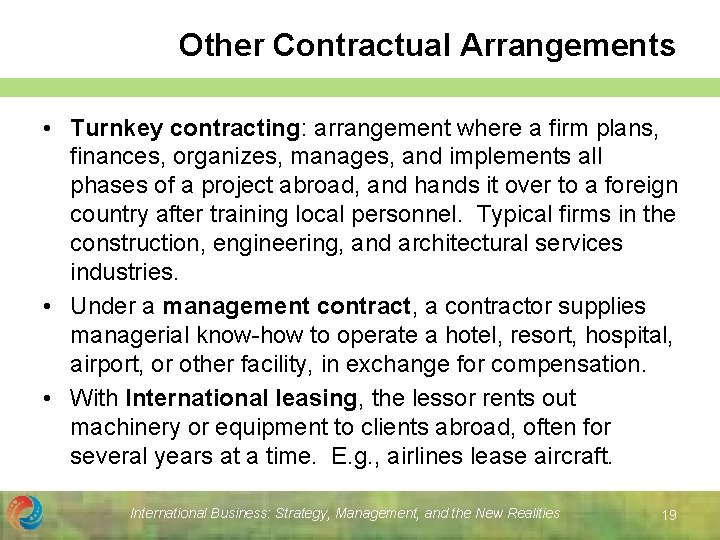 Other Contractual Arrangements

• Turnkey contracting: arrangement where a firm plans, finances, organizes, manages, and implements all phases of a project abroad, and hands it over to a foreign country after training local personnel. Typical firms in the construction, engineering, and architectural services industries.

• Under a management contract, a contractor supplies managerial know-how to operate a hotel, resort, hospital, airport, or other facility, in exchange for compensation.

• With International leasing, the lessor rents out machinery or equipment to clients abroad, often for several years at a time. E.g., airlines lease aircraft.

International Business: Strategy, Management, and the New Realities

19